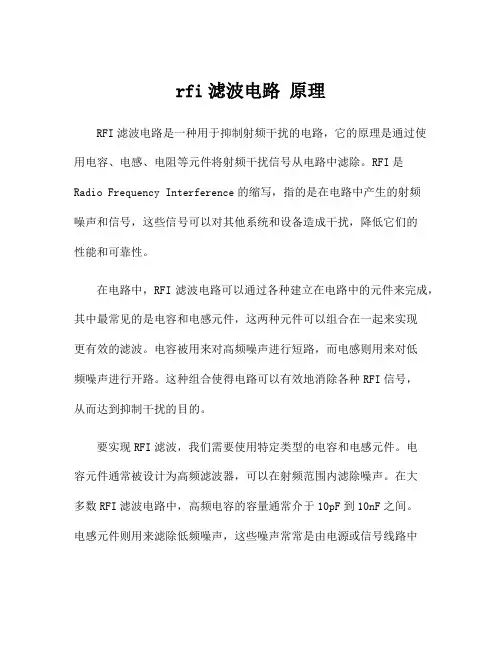 rfi 滤波电路 原理

RFI 滤波电路是一种用于抑制射频干扰的电路，它的原理是通过使用电容、电感、电阻等元件将射频干扰信号从电路中滤除。RFI 是 Radio Frequency Interference 的缩写，指的是在电路中产生的射频噪声和信号，这些信号可以对其他系统和设备造成干扰，降低它们的性能和可靠性。

在电路中，RFI 滤波电路可以通过各种建立在电路中的元件来完成，其中最常见的是电容和电感元件，这两种元件可以组合在一起来实现更有效的滤波。电容被用来对高频噪声进行短路，而电感则用来对低频噪声进行开路。这种组合使得电路可以有效地消除各种 RFI 信号，从而达到抑制干扰的目的。

要实现 RFI 滤波，我们需要使用特定类型的电容和电感元件。电容元件通常被设计为高频滤波器，可以在射频范围内滤除噪声。在大多数 RFI 滤波电路中，高频电容的容量通常介于 10pF 到 10nF 之间。电感元件则用来滤除低频噪声，这些噪声常常是由电源或信号线路中